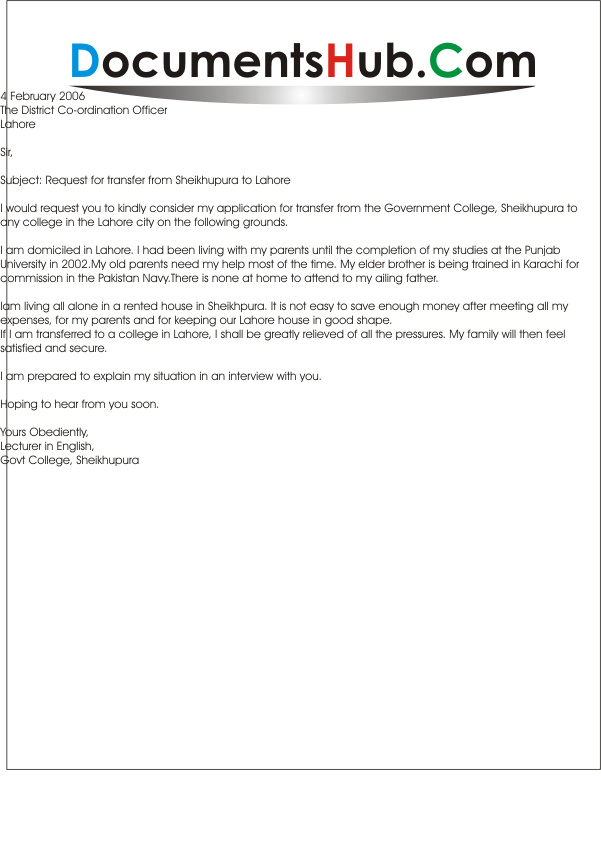 DocumentsHub.Com

4 February 2006
The District Co-ordination Officer
Lahore

Sir,

Subject: Request for transfer from Sheikhupura to Lahore

I would request you to kindly consider my application for transfer from the Government College, Sheikhupura to any college in the Lahore city on the following grounds.

I am domiciled in Lahore. I had been living with my parents until the completion of my studies at the Punjab University in 2002.My old parents need my help most of the time. My elder brother is being trained in Karachi for commission in the Pakistan Navy.There is none at home to attend to my ailing father.

Iam living all alone in a rented house in Sheikhpura. It is not easy to save enough money after meeting all my expenses, for my parents and for keeping our Lahore house in good shape.
If I am transferred to a college in Lahore, I shall be greatly relieved of all the pressures. My family will then feel satisfied and secure.

I am prepared to explain my situation in an interview with you.

Hoping to hear from you soon.

Yours Obediently,
Lecturer in English,
Govt College, Sheikhupura